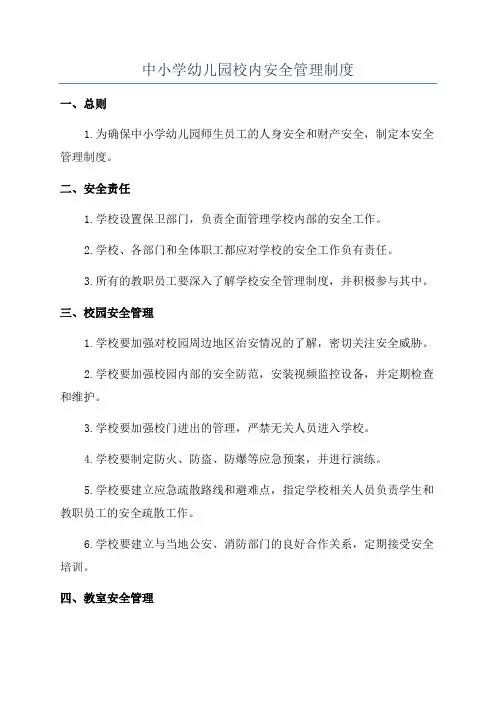 中小学幼儿园校内安全管理制度

一、总则

1.为确保中小学幼儿园师生员工的人身安全和财产安全，制定本安全管理制度。

二、安全责任

1.学校设置保卫部门，负责全面管理学校内部的安全工作。

2.学校、各部门和全体职工都应对学校的安全工作负有责任。

3.所有的教职员工要深入了解学校安全管理制度，并积极参与其中。

三、校园安全管理

1.学校要加强对校园周边地区治安情况的了解，密切关注安全威胁。

2.学校要加强校园内部的安全防范，安装视频监控设备，并定期检查和维护。

3.学校要加强校门进出的管理，严禁无关人员进入学校。

4.学校要制定防火、防盗、防爆等应急预案，并进行演练。

5.学校要建立应急疏散路线和避难点，指定学校相关人员负责学生和教职员工的安全疏散工作。

6.学校要建立与当地公安、消防部门的良好合作关系，定期接受安全培训。

四、教室安全管理